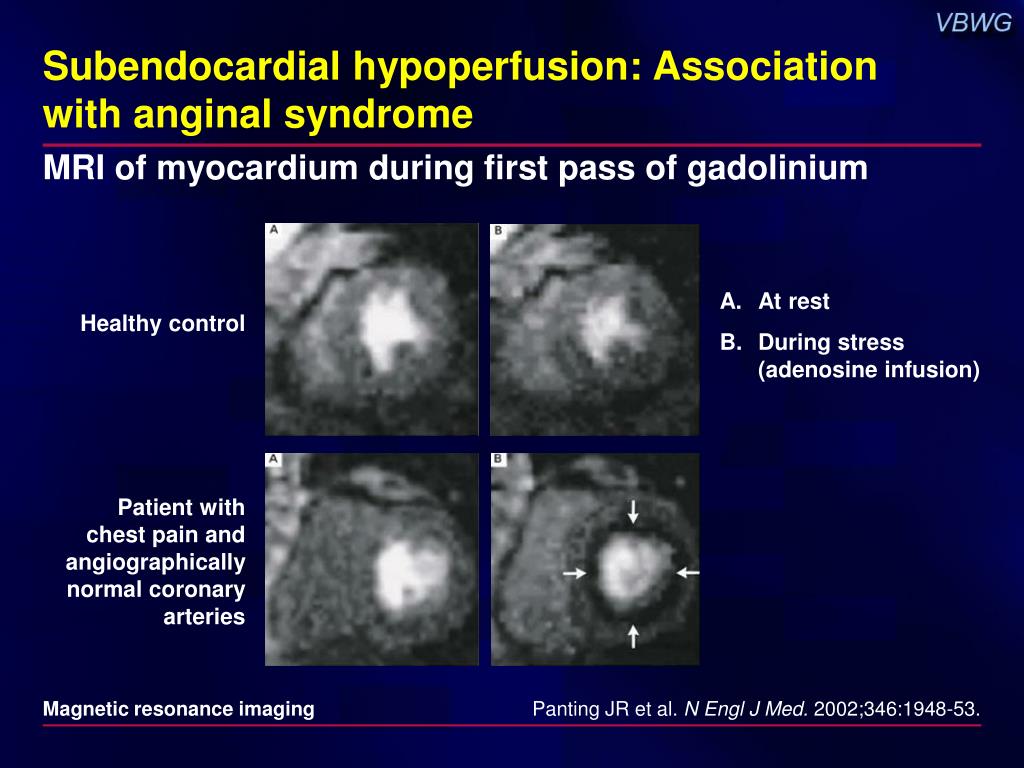 VBWG

Subendocardial hypoperfusion: Association with anginal syndrome

MRI of myocardium during first pass of gadolinium

Healthy control

A

B

A. At rest

B. During stress (adenosine infusion)

Patient with chest pain and angiographically normal coronary arteries

A

B

Magnetic resonance imaging

Panting JR et al. N Engl J Med. 2002;346:1948-53.